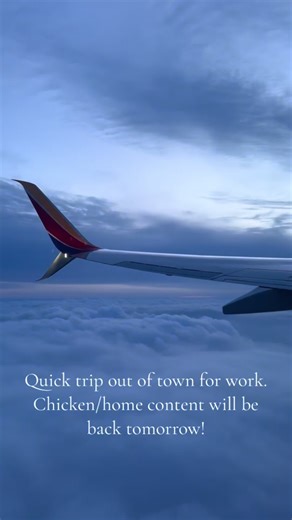 Quick trip out of town for work. Chicken/home content will be back tomorrow!